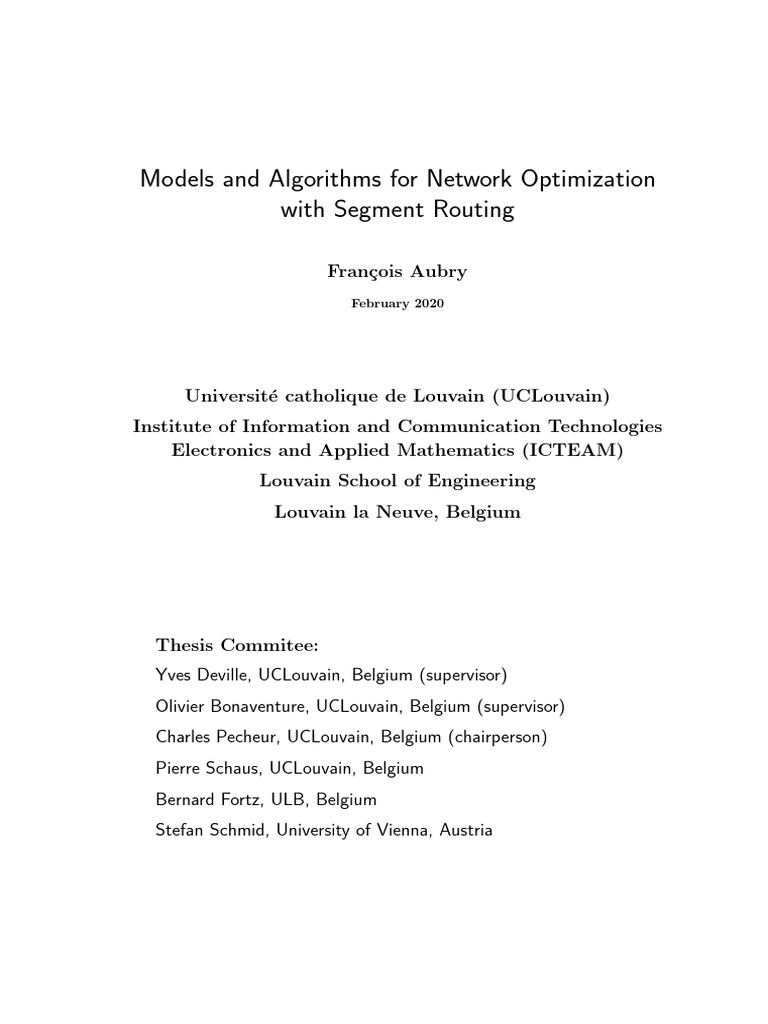 Models and Algorithms for Network Optimization with Segment Routing

François Aubry

February 2020

Université catholique de Louvain (UCLouvain)

Institute of Information and Communication Technologies Electronics and Applied Mathematics (ICTEAM)

Louvain School of Engineering

Louvain la Neuve, Belgium

Thesis Commitee:

Yves Deville, UCLouvain, Belgium (supervisor)

Olivier Bonaventure, UCLouvain, Belgium (supervisor)

Charles Pecheur, UCLouvain, Belgium (chairperson)

Pierre Schaus, UCLouvain, Belgium

Bernard Fortz, ULB, Belgium

Stefan Schmid, University of Vienna, Austria